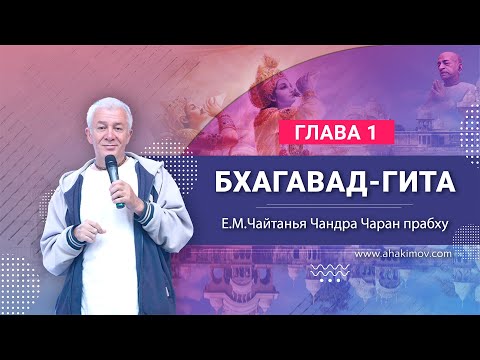 ГЛАВА 1

БХАГАВАД-ГИТА

Е.М.Чайтанья Чандра Чаран прабху

www.ahakimov.com